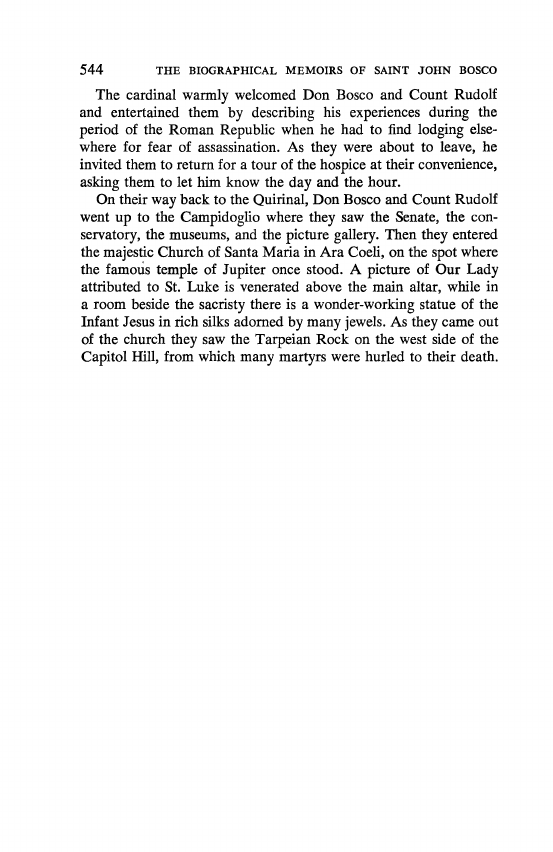 544 THE BIOGRAPHICAL MEMOIRS OF SAINT JOHN BOSCO

The cardinal warmly welcomed Don Bosco and Count Rudolf and entertained them by describing his experiences during the period of the Roman Republic when he had to find lodging elsewhere for fear of assassination. As they were about to leave, he invited them to return for a tour of the hospice at their convenience, asking them to let him know the day and the hour.

On their way back to the Quirinal, Don Bosco and Count Rudolf went up to the Campidoglio where they saw the Senate, the conservatory, the museums, and the picture gallery. Then they entered the majestic Church of Santa Maria in Ara Coeli, on the spot where the famous temple of Jupiter once stood. A picture of Our Lady attributed to St. Luke is venerated above the main altar, while in a room beside the sacristy there is a wonder-working statue of the Infant Jesus in rich silks adorned by many jewels. As they came out of the church they saw the Tarpeian Rock on the west side of the Capitol Hill, from which many martyrs were hurled to their death.